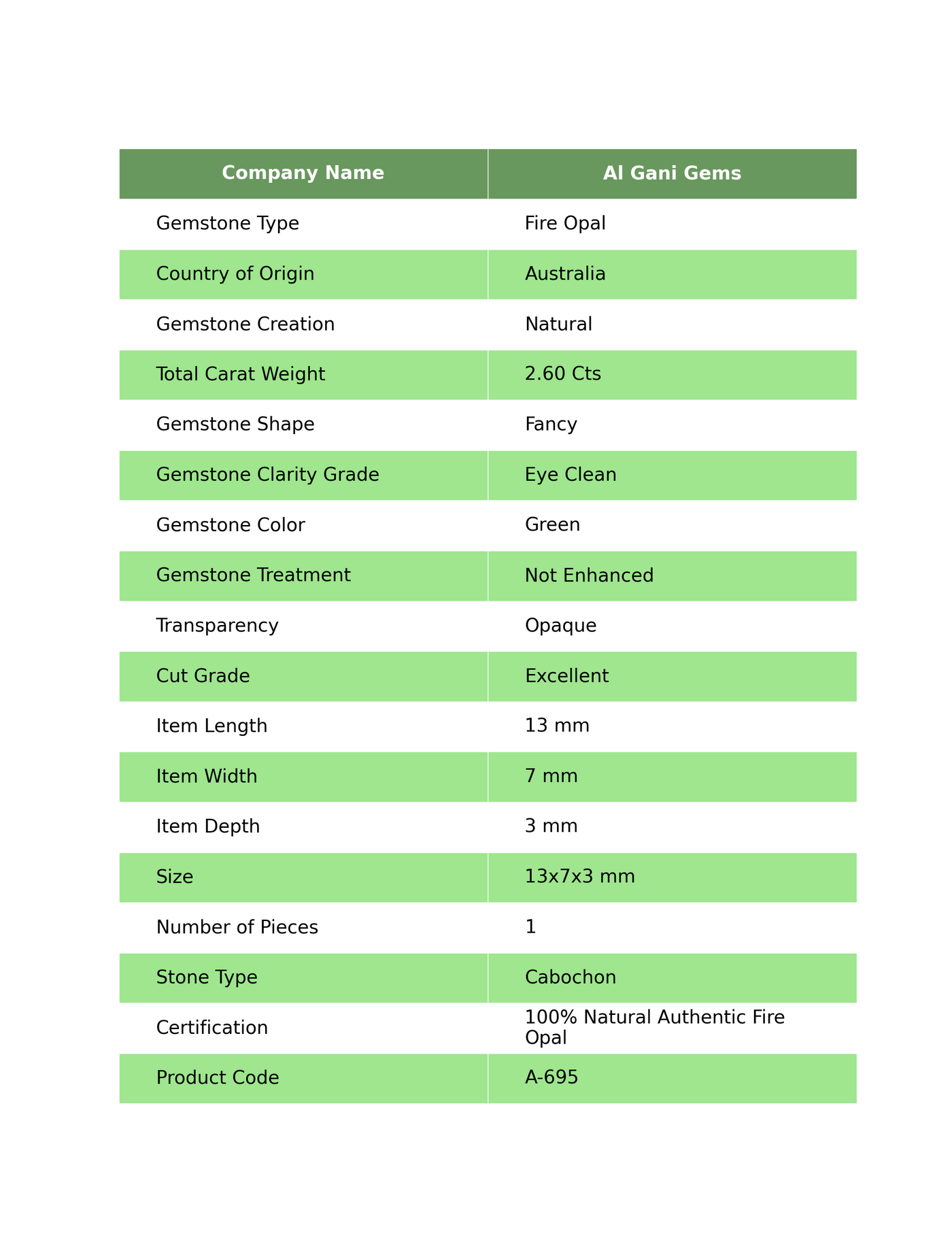 | Company Name | Al Gani Gems |
|---|---|
| Gemstone Type | Fire Opal |
| Country of Origin | Australia |
| Gemstone Creation | Natural |
| Total Carat Weight | 2.60 Cts |
| Gemstone Shape | Fancy |
| Gemstone Clarity Grade | Eye Clean |
| Gemstone Color | Green |
| Gemstone Treatment | Not Enhanced |
| Transparency | Opaque |
| Cut Grade | Excellent |
| Item Length | 13 mm |
| Item Width | 7 mm |
| Item Depth | 3 mm |
| Size | 13x7x3 mm |
| Number of Pieces | 1 |
| Stone Type | Cabochon |
| Certification | 100% Natural Authentic Fire Opal |
| Product Code | A-695 |